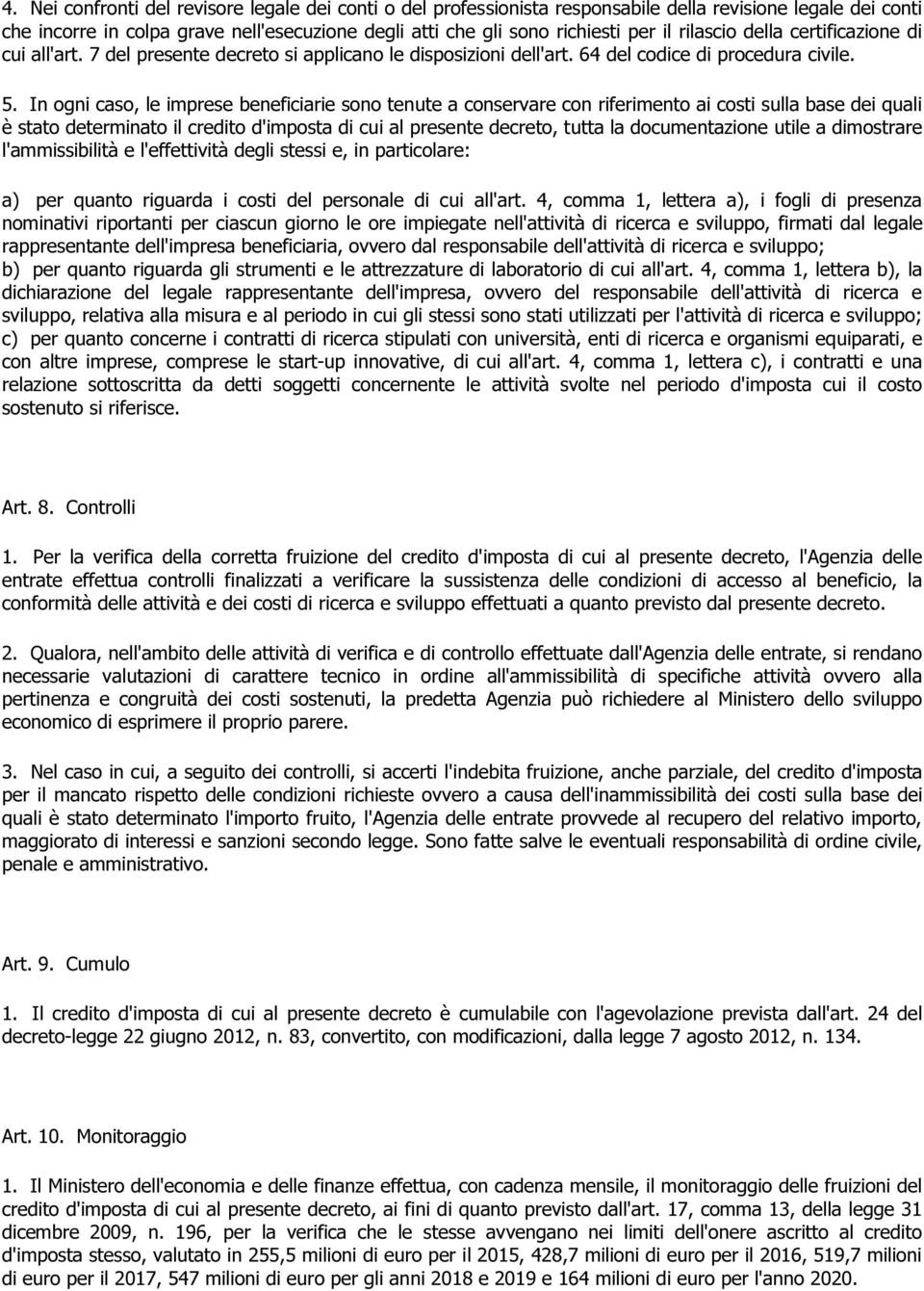 4. Nei confronti del revisore legale dei conti o del professionista responsabile della revisione legale dei conti che incorre in colpa grave nell'esecuzione degli atti che gli sono richiesti per il rilascio della certificazione di cui all'art. 7 del presente decreto si applicano le disposizioni dell'art. 64 del codice di procedura civile.

5. In ogni caso, le imprese beneficiarie sono tenute a conservare con riferimento ai costi sulla base dei quali è stato determinato il credito d'imposta di cui al presente decreto, tutta la documentazione utile a dimostrare l'ammissibilità e l'effettività degli stessi e, in particolare:

a) per quanto riguarda i costi del personale di cui all'art. 4, comma 1, lettera a), i fogli di presenza nominativi riportanti per ciascun giorno le ore impiegate nell'attività di ricerca e sviluppo, firmati dal legale rappresentante dell'impresa beneficiaria, ovvero dal responsabile dell'attività di ricerca e sviluppo;
b) per quanto riguarda gli strumenti e le attrezzature di laboratorio di cui all'art. 4, comma 1, lettera b), la dichiarazione del legale rappresentante dell'impresa, ovvero del responsabile dell'attività di ricerca e sviluppo, relativa alla misura e al periodo in cui gli stessi sono stati utilizzati per l'attività di ricerca e sviluppo;
c) per quanto concerne i contratti di ricerca stipulati con università, enti di ricerca e organismi equiparati, e con altre imprese, comprese le start-up innovative, di cui all'art. 4, comma 1, lettera c), i contratti e una relazione sottoscritta da detti soggetti concernente le attività svolte nel periodo d'imposta cui il costo sostenuto si riferisce.

Art. 8. Controlli

1. Per la verifica della corretta fruizione del credito d'imposta di cui al presente decreto, l'Agenzia delle entrate effettua controlli finalizzati a verificare la sussistenza delle condizioni di accesso al beneficio, la conformità delle attività e dei costi di ricerca e sviluppo effettuati a quanto previsto dal presente decreto.

2. Qualora, nell'ambito delle attività di verifica e di controllo effettuate dall'Agenzia delle entrate, si rendano necessarie valutazioni di carattere tecnico in ordine all'ammissibilità di specifiche attività ovvero alla pertinenza e congruità dei costi sostenuti, la predetta Agenzia può richiedere al Ministero dello sviluppo economico di esprimere il proprio parere.

3. Nel caso in cui, a seguito dei controlli, si accerti l'indebita fruizione, anche parziale, del credito d'imposta per il mancato rispetto delle condizioni richieste ovvero a causa dell'inammissibilità dei costi sulla base dei quali è stato determinato l'importo fruito, l'Agenzia delle entrate provvede al recupero del relativo importo, maggiorato di interessi e sanzioni secondo legge. Sono fatte salve le eventuali responsabilità di ordine civile, penale e amministrativo.

Art. 9. Cumulo

1. Il credito d'imposta di cui al presente decreto è cumulabile con l'agevolazione prevista dall'art. 24 del decreto-legge 22 giugno 2012, n. 83, convertito, con modificazioni, dalla legge 7 agosto 2012, n. 134.

Art. 10. Monitoraggio

1. Il Ministero dell'economia e delle finanze effettua, con cadenza mensile, il monitoraggio delle fruizioni del credito d'imposta di cui al presente decreto, ai fini di quanto previsto dall'art. 17, comma 13, della legge 31 dicembre 2009, n. 196, per la verifica che le stesse avvengano nei limiti dell'onere ascritto al credito d'imposta stesso, valutato in 255,5 milioni di euro per il 2015, 428,7 milioni di euro per il 2016, 519,7 milioni di euro per il 2017, 547 milioni di euro per gli anni 2018 e 2019 e 164 milioni di euro per l'anno 2020.